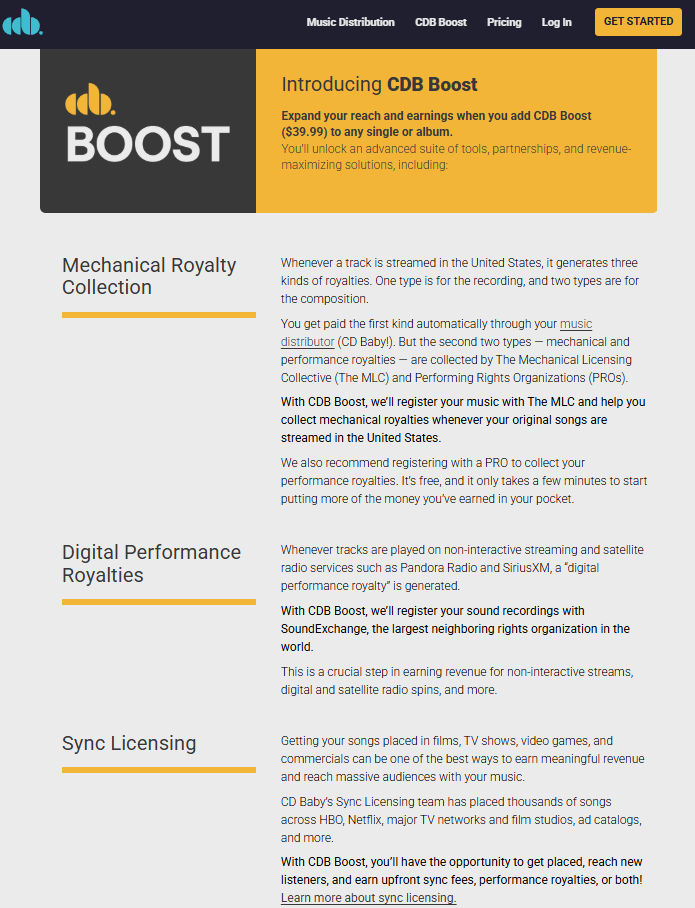 Music Distribution CDB Boost Pricing Log In GET STARTED

BOOST

Introducing CDB Boost

Expand your reach and earnings when you add CDB Boost ($39.99) to any single or album.
You'll unlock an advanced suite of tools, partnerships, and revenue-maximizing solutions, including:

Mechanical Royalty Collection

Whenever a track is streamed in the United States, it generates three kinds of royalties. One type is for the recording, and two types are for the composition.

You get paid the first kind automatically through your music distributor (CD Baby!). But the second two types — mechanical and performance royalties — are collected by The Mechanical Licensing Collective (The MLC) and Performing Rights Organizations (PROs).

With CDB Boost, we'll register your music with The MLC and help you collect mechanical royalties whenever your original songs are streamed in the United States.

We also recommend registering with a PRO to collect your performance royalties. It's free, and it only takes a few minutes to start putting more of the money you've earned in your pocket.

Digital Performance Royalties

Whenever tracks are played on non-interactive streaming and satellite radio services such as Pandora Radio and SiriusXM, a "digital performance royalty" is generated.

With CDB Boost, we'll register your sound recordings with SoundExchange, the largest neighboring rights organization in the world.

This is a crucial step in earning revenue for non-interactive streams, digital and satellite radio spins, and more.

Sync Licensing

Getting your songs placed in films, TV shows, video games, and commercials can be one of the best ways to earn meaningful revenue and reach massive audiences with your music.

CD Baby's Sync Licensing team has placed thousands of songs across HBO, Netflix, major TV networks and film studios, ad catalogs, and more.

With CDB Boost, you'll have the opportunity to get placed, reach new listeners, and earn upfront sync fees, performance royalties, or both! Learn more about sync licensing.